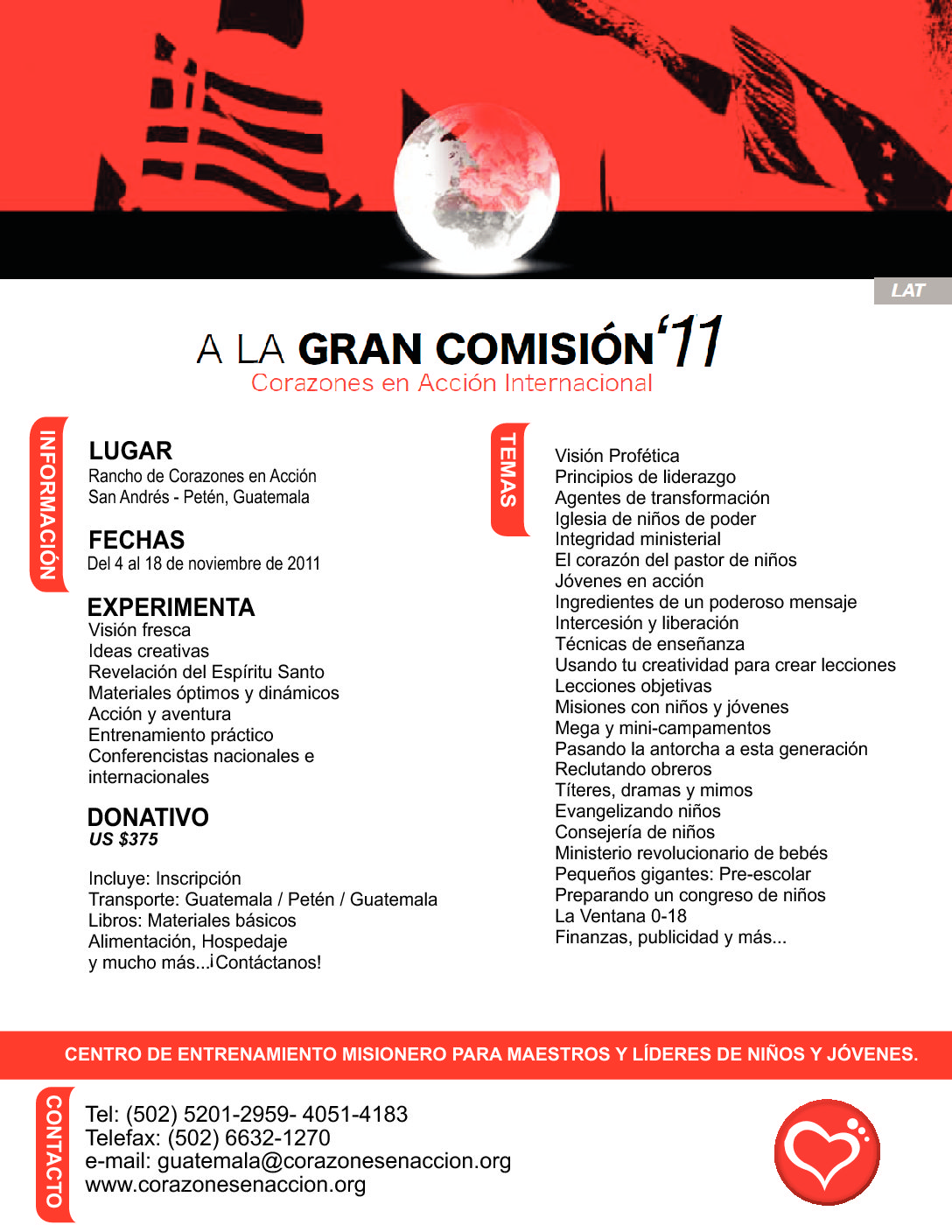 LAT

A LA GRAN COMISIÓN '11
Corazones en Acción Internacional

INFORMACIÓN

LUGAR
Rancho de Corazones en Acción
San Andrés - Petén, Guatemala

FECHAS
Del 4 al 18 de noviembre de 2011

EXPERIMENTA
Visión fresca
Ideas creativas
Revelación del Espíritu Santo
Materiales óptimos y dinámicos
Acción y aventura
Entrenamiento práctico
Conferencistas nacionales e internacionales

DONATIVO
US $375

Incluye: Inscripción
Transporte: Guatemala / Petén / Guatemala
Libros: Materiales básicos
Alimentación, Hospedaje
y mucho más...¡Contáctanos!

TEMAS

Visión Profética
Principios de liderazgo
Agentes de transformación
Iglesia de niños de poder
Integridad ministerial
El corazón del pastor de niños
Jóvenes en acción
Ingredientes de un poderoso mensaje
Intercesión y liberación
Técnicas de enseñanza
Usando tu creatividad para crear lecciones
Lecciones objetivas
Misiones con niños y jóvenes
Mega y mini-campamentos
Pasando la antorcha a esta generación
Reclutando obreros
Títeres, dramas y mimos
Evangelizando niños
Consejería de niños
Ministerio revolucionario de bebés
Pequeños gigantes: Pre-escolar
Preparando un congreso de niños
La Ventana 0-18
Finanzas, publicidad y más...

CENTRO DE ENTRENAMIENTO MISIONERO PARA MAESTROS Y LÍDERES DE NIÑOS Y JÓVENES.

CONTACTO

Tel: (502) 5201-2959- 4051-4183
Telefax: (502) 6632-1270
e-mail: guatemala@corazonesenaccion.org
www.corazonesenaccion.org